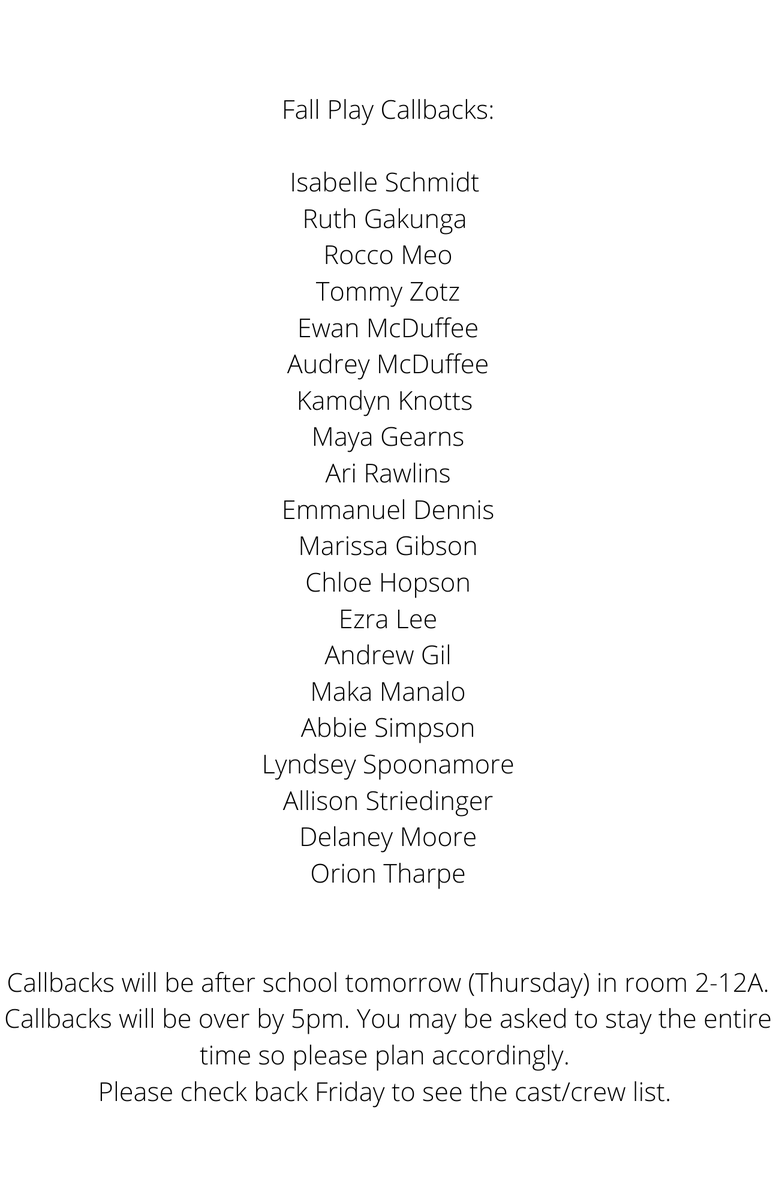 Fall Play Callbacks:

Isabelle Schmidt
Ruth Gakunga
Rocco Meo
Tommy Zotz
Ewan McDuffee
Audrey McDuffee
Kamdyn Knotts
Maya Gearns
Ari Rawlins
Emmanuel Dennis
Marissa Gibson
Chloe Hopson
Ezra Lee
Andrew Gil
Maka Manalo
Abbie Simpson
Lyndsey Spoonamore
Allison Striedinger
Delaney Moore
Orion Tharpe

Callbacks will be after school tomorrow (Thursday) in room 2-12A. Callbacks will be over by 5pm. You may be asked to stay the entire time so please plan accordingly.
Please check back Friday to see the cast/crew list.